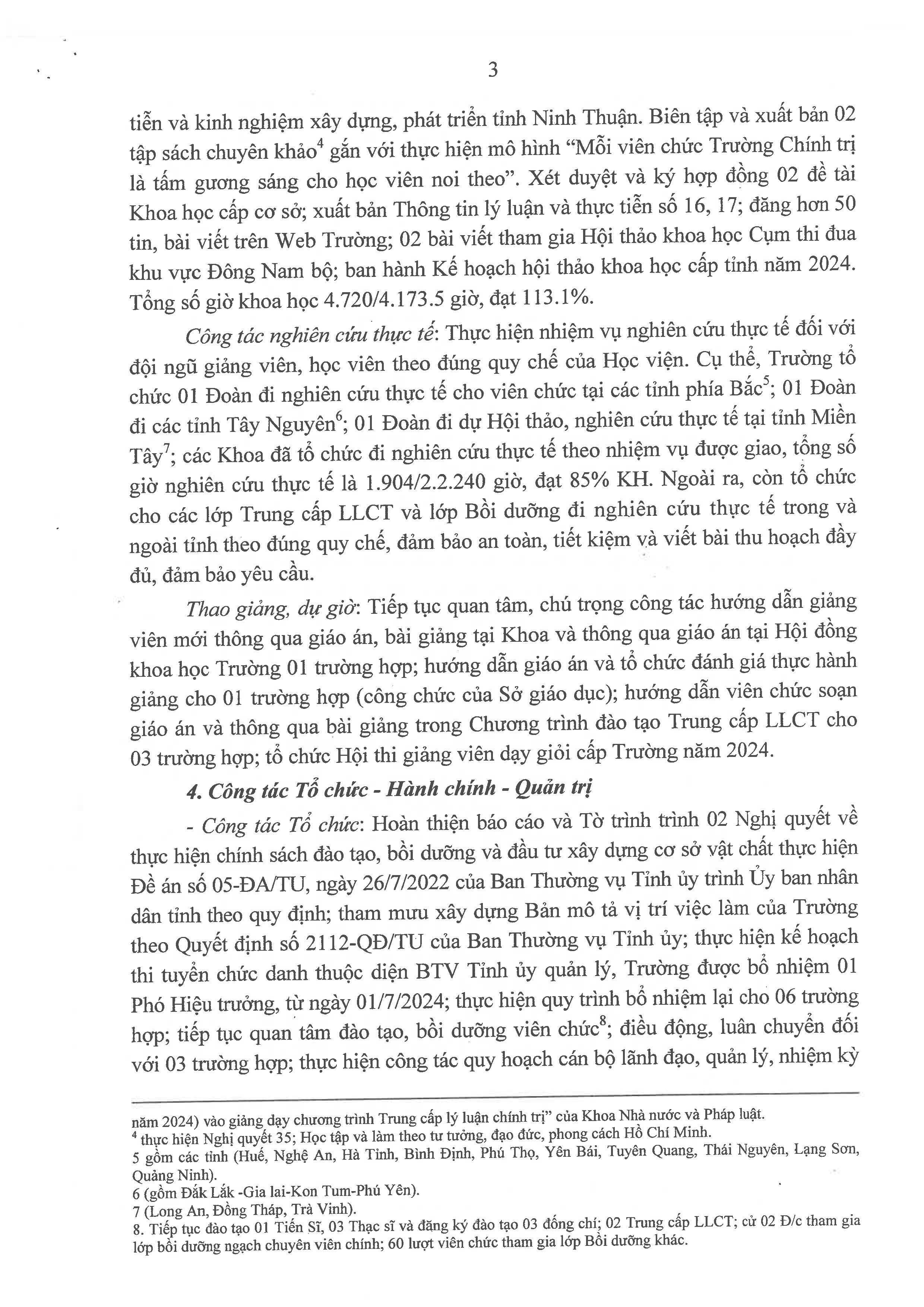 3

tiễn và kinh nghiệm xây dựng, phát triển tỉnh Ninh Thuận. Biên tập và xuất bản 02 tập sách chuyên khảo$^4$ gắn với thực hiện mô hình "Mỗi viên chức Trường Chính trị là tấm gương sáng cho học viên noi theo". Xét duyệt và ký hợp đồng 02 đề tài Khoa học cấp cơ sở; xuất bản Thông tin lý luận và thực tiễn số 16, 17; đăng hơn 50 tin, bài viết trên Web Trường; 02 bài viết tham gia Hội thảo khoa học Cụm thi đua khu vực Đông Nam bộ; ban hành Kế hoạch hội thảo khoa học cấp tỉnh năm 2024. Tổng số giờ khoa học 4.720/4.173.5 giờ, đạt 113.1%.

Công tác nghiên cứu thực tế: Thực hiện nhiệm vụ nghiên cứu thực tế đối với đội ngũ giảng viên, học viên theo đúng quy chế của Học viện. Cụ thể, Trường tổ chức 01 Đoàn đi nghiên cứu thực tế cho viên chức tại các tỉnh phía Bắc$^5$; 01 Đoàn đi các tỉnh Tây Nguyên$^6$; 01 Đoàn đi dự Hội thảo, nghiên cứu thực tế tại tỉnh Miền Tây$^7$; các Khoa đã tổ chức đi nghiên cứu thực tế theo nhiệm vụ được giao, tổng số giờ nghiên cứu thực tế là 1.904/2.2.240 giờ, đạt 85% KH. Ngoài ra, còn tổ chức cho các lớp Trung cấp LLCT và lớp Bồi dưỡng đi nghiên cứu thực tế trong và ngoài tỉnh theo đúng quy chế, đảm bảo an toàn, tiết kiệm và viết bài thu hoạch đầy đủ, đảm bảo yêu cầu.

Thao giảng, dự giờ: Tiếp tục quan tâm, chú trọng công tác hướng dẫn giảng viên mới thông qua giáo án, bài giảng tại Khoa và thông qua giáo án tại Hội đồng khoa học Trường 01 trường hợp; hướng dẫn giáo án và tổ chức đánh giá thực hành giảng cho 01 trường hợp (công chức của Sở giáo dục); hướng dẫn viên chức soạn giáo án và thông qua bài giảng trong Chương trình đào tạo Trung cấp LLCT cho 03 trường hợp; tổ chức Hội thi giảng viên dạy giỏi cấp Trường năm 2024.

4. Công tác Tổ chức - Hành chính - Quản trị

- Công tác Tổ chức: Hoàn thiện báo cáo và Tờ trình trình 02 Nghị quyết về thực hiện chính sách đào tạo, bồi dưỡng và đầu tư xây dựng cơ sở vật chất thực hiện Đề án số 05-ĐA/TU, ngày 26/7/2022 của Ban Thường vụ Tỉnh ủy trình Ủy ban nhân dân tỉnh theo quy định; tham mưu xây dựng Bản mô tả vị trí việc làm của Trường theo Quyết định số 2112-QĐ/TU của Ban Thường vụ Tỉnh ủy; thực hiện kế hoạch thi tuyển chức danh thuộc diện BTV Tỉnh ủy quản lý, Trường được bổ nhiệm 01 Phó Hiệu trưởng, từ ngày 01/7/2024; thực hiện quy trình bổ nhiệm lại cho 06 trường hợp; tiếp tục quan tâm đào tạo, bồi dưỡng viên chức$^8$; điều động, luân chuyển đối với 03 trường hợp; thực hiện công tác quy hoạch cán bộ lãnh đạo, quản lý, nhiệm kỳ

năm 2024) vào giảng dạy chương trình Trung cấp lý luận chính trị" của Khoa Nhà nước và Pháp luật.
$^4$ thực hiện Nghị quyết 35; Học tập và làm theo tư tưởng, đạo đức, phong cách Hồ Chí Minh.
5 gồm các tỉnh (Huế, Nghệ An, Hà Tĩnh, Bình Định, Phú Thọ, Yên Bái, Tuyên Quang, Thái Nguyên, Lạng Sơn, Quảng Ninh).
6 (gồm Đắk Lắk -Gia lai-Kon Tum-Phú Yên).
7 (Long An, Đồng Tháp, Trà Vinh).
8. Tiếp tục đào tạo 01 Tiến Sĩ, 03 Thạc sĩ và đăng ký đào tạo 03 đồng chí; 02 Trung cấp LLCT; cử 02 Đ/c tham gia lớp bồi dưỡng ngạch chuyên viên chính; 60 lượt viên chức tham gia lớp Bồi dưỡng khác.